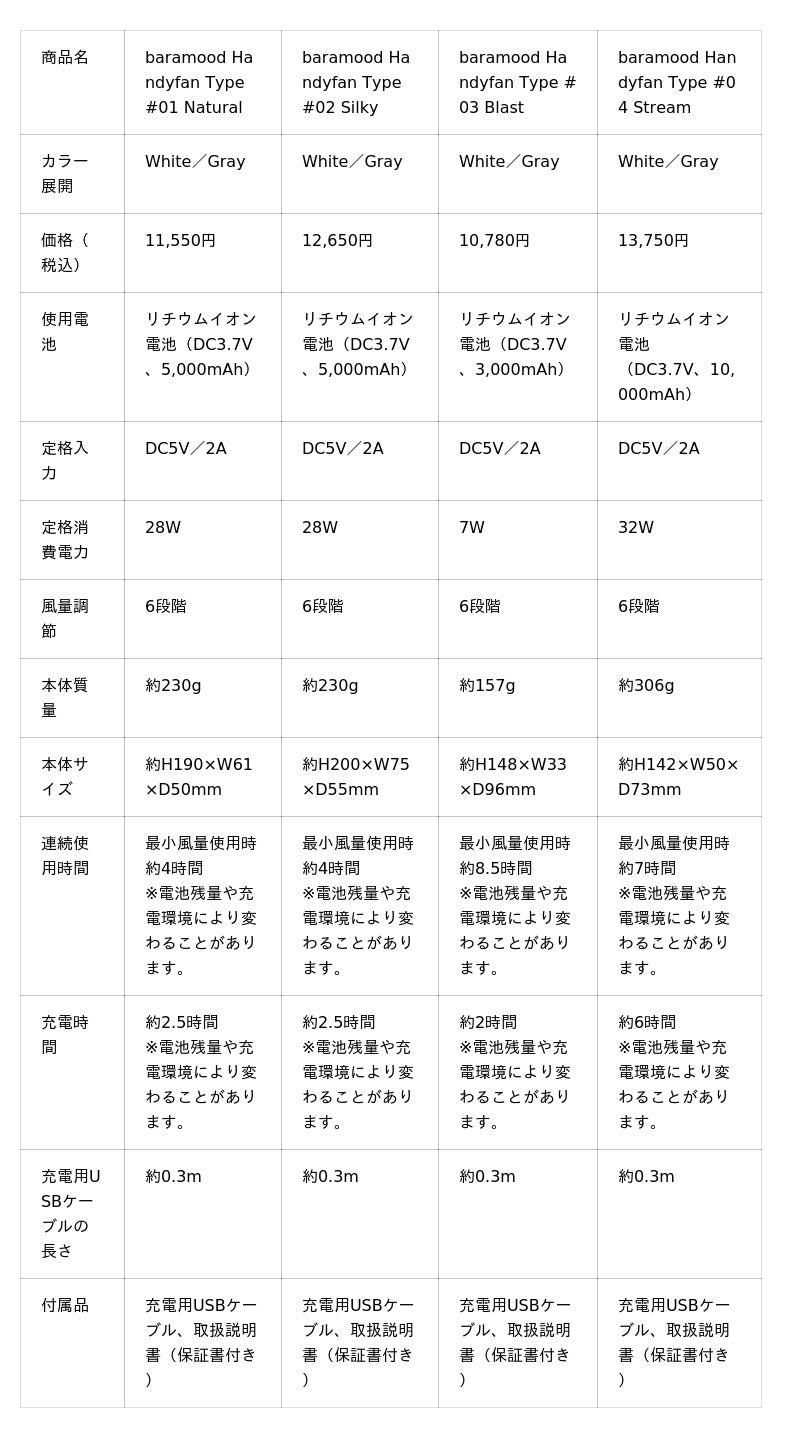 | 商品名 | baramood Handyfan Type #01 Natural | baramood Handyfan Type #02 Silky | baramood Handyfan Type #03 Blast | baramood Handyfan Type #04 Stream |
|---|---|---|---|---|
| カラー展開 | White／Gray | White／Gray | White／Gray | White／Gray |
| 価格（税込） | 11,550円 | 12,650円 | 10,780円 | 13,750円 |
| 使用電池 | リチウムイオン電池（DC3.7V、5,000mAh） | リチウムイオン電池（DC3.7V、5,000mAh） | リチウムイオン電池（DC3.7V、3,000mAh） | リチウムイオン電池（DC3.7V、10,000mAh） |
| 定格入力 | DC5V／2A | DC5V／2A | DC5V／2A | DC5V／2A |
| 定格消費電力 | 28W | 28W | 7W | 32W |
| 風量調節 | 6段階 | 6段階 | 6段階 | 6段階 |
| 本体質量 | 約230g | 約230g | 約157g | 約306g |
| 本体サイズ | 約H190×W61×D50mm | 約H200×W75×D55mm | 約H148×W33×D96mm | 約H142×W50×D73mm |
| 連続使用時間 | 最小風量使用時約4時間 ※電池残量や充電環境により変わることがあります。 | 最小風量使用時約4時間 ※電池残量や充電環境により変わることがあります。 | 最小風量使用時約8.5時間 ※電池残量や充電環境により変わることがあります。 | 最小風量使用時約7時間 ※電池残量や充電環境により変わることがあります。 |
| 充電時間 | 約2.5時間 ※電池残量や充電環境により変わることがあります。 | 約2.5時間 ※電池残量や充電環境により変わることがあります。 | 約2時間 ※電池残量や充電環境により変わることがあります。 | 約6時間 ※電池残量や充電環境により変わることがあります。 |
| 充電用USBケーブルの長さ | 約0.3m | 約0.3m | 約0.3m | 約0.3m |
| 付属品 | 充電用USBケーブル、取扱説明書（保証書付き） | 充電用USBケーブル、取扱説明書（保証書付き） | 充電用USBケーブル、取扱説明書（保証書付き） | 充電用USBケーブル、取扱説明書（保証書付き） |